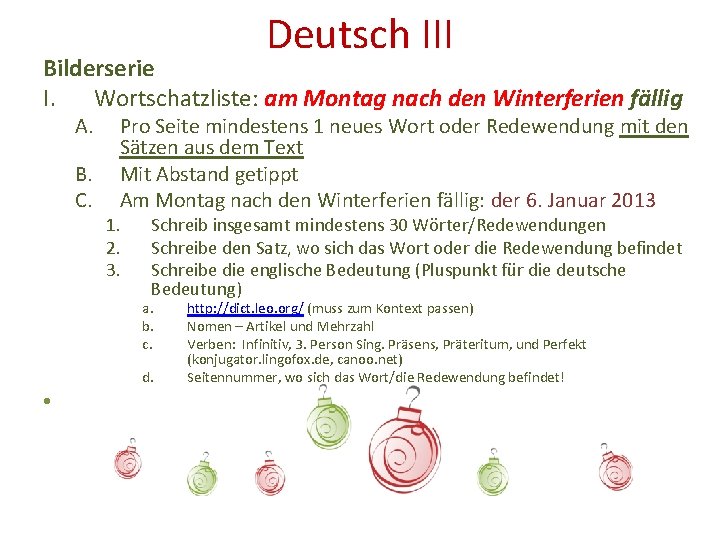 Deutsch III

Bilderserie

I. Wortschatzliste: am Montag nach den Winterferien fällig

A. Pro Seite mindestens 1 neues Wort oder Redewendung mit den Sätzen aus dem Text

B. Mit Abstand getippt

C. Am Montag nach den Winterferien fällig: der 6. Januar 2013

1. Schreib insgesamt mindestens 30 Wörter/Redewendungen

2. Schreibe den Satz, wo sich das Wort oder die Redewendung befindet

3. Schreibe die englische Bedeutung (Pluspunkt für die deutsche Bedeutung)

a. http://dict.leo.org/ (muss zum Kontext passen)

b. Nomen – Artikel und Mehrzahl

c. Verben: Infinitiv, 3. Person Sing. Präsens, Präteritum, und Perfekt (konjugator.lingofox.de, canoo.net)

d. Seitennummer, wo sich das Wort/die Redewendung befindet!

•